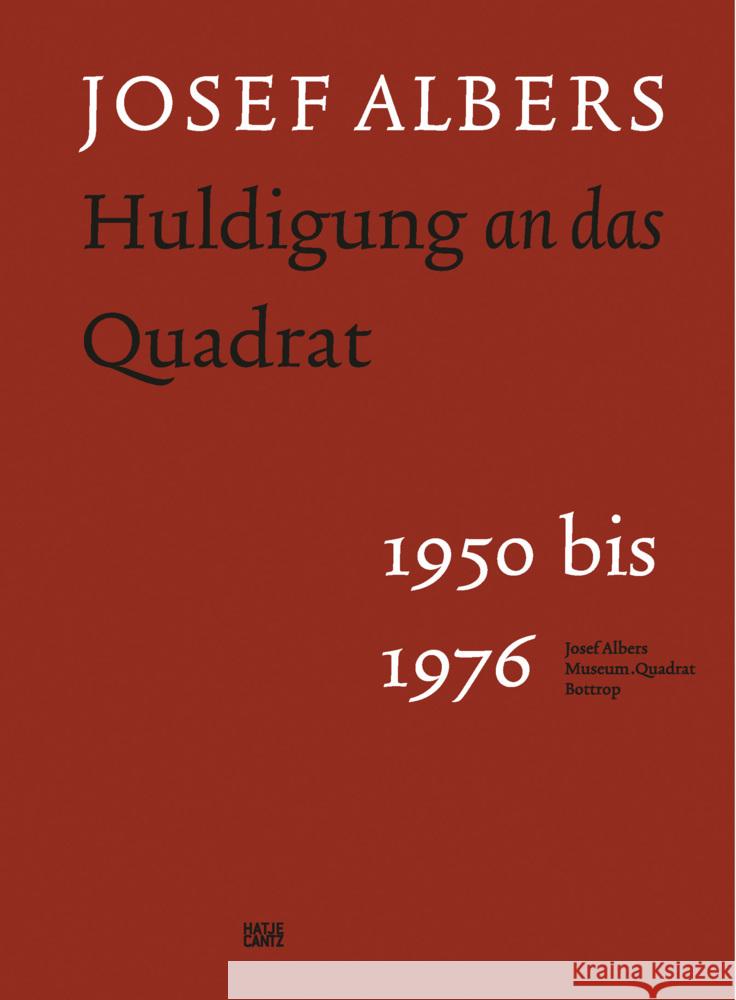 JOSEF ALBERS
Huldigung an das Quadrat

1950 bis 1976

Josef Albers
Museum.Quadrat
Bottrop

HATJE
CANTZ